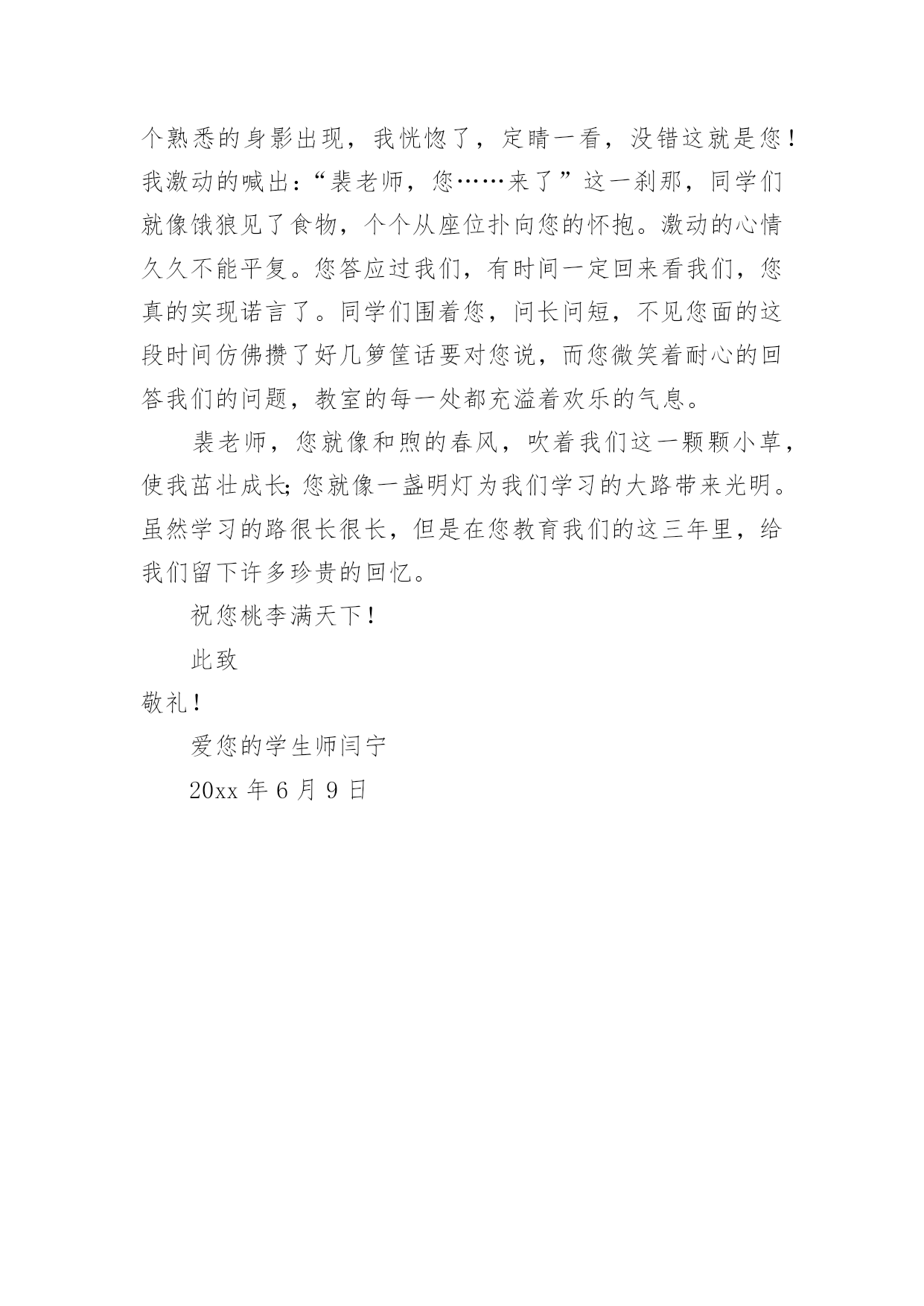 个熟悉的身影出现，我恍惚了，定睛一看，没错这就是您！我激动的喊出：“裴老师，您……来了”这一刹那，同学们就像饿狼见了食物，个个从座位扑向您的怀抱。激动的心情久久不能平复。您答应过我们，有时间一定回来看我们，您真的实现诺言了。同学们围着您，问长问短，不见您面的这段时间仿佛攒了好几箩筐话要对您说，而您微笑着耐心的回答我们的问题，教室的每一处都充溢着欢乐的气息。

裴老师，您就像和煦的春风，吹着我们这一颗颗小草，使我茁壮成长;您就像一盏明灯为我们学习的大路带来光明。虽然学习的路很长很长，但是在您教育我们的这三年里，给我们留下许多珍贵的回忆。

祝您桃李满天下！

此致

敬礼！

爱您的学生师闫宁

20xx 年 6 月 9 日